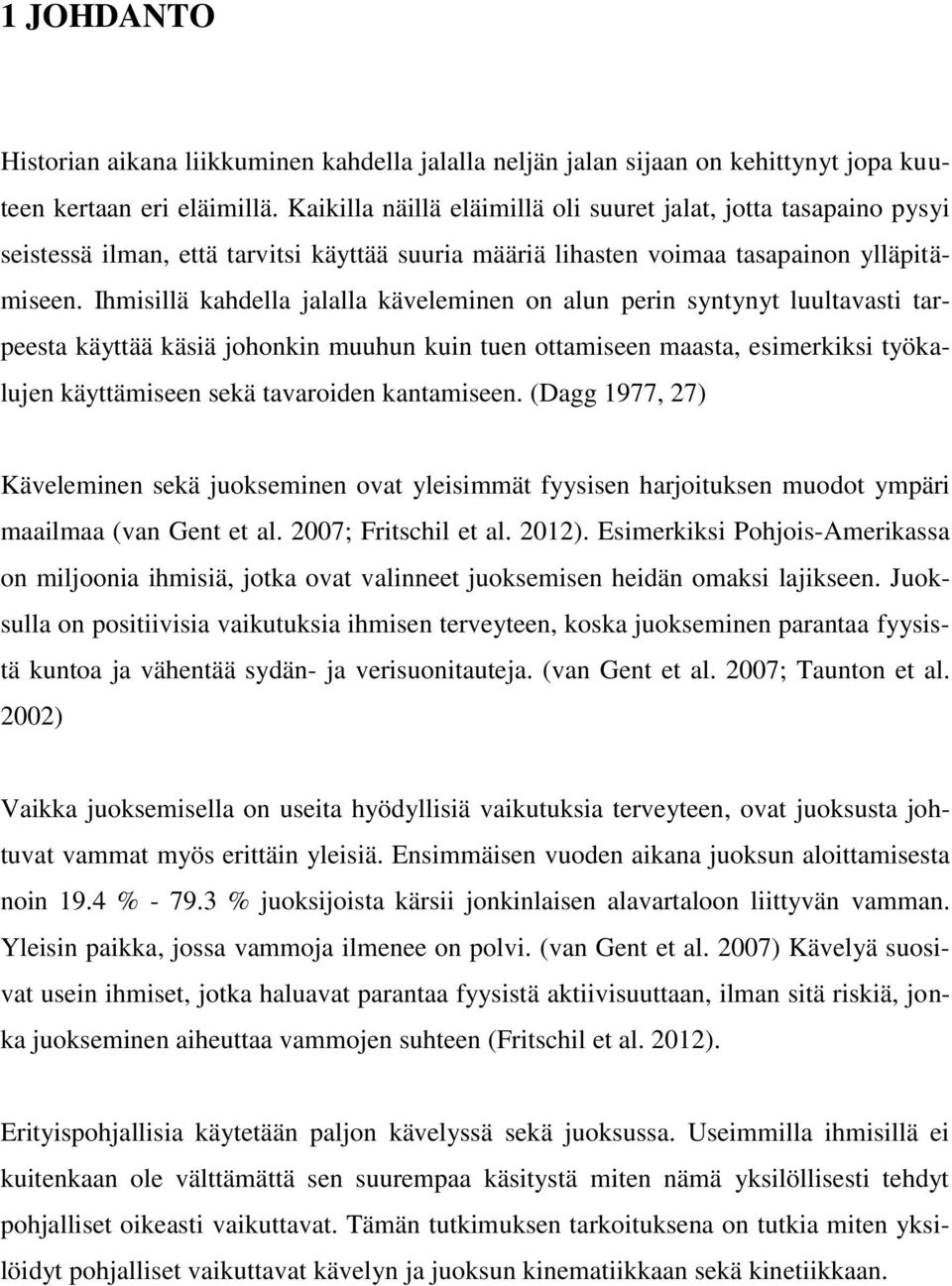 1 JOHDANTO

Historian aikana liikkuminen kahdella jalalla neljän jalan sijaan on kehittynyt jopa kuuteen kertaan eri eläimillä. Kaikilla näillä eläimillä oli suuret jalat, jotta tasapaino pysyi seistessä ilman, että tarvitsi käyttää suuria määriä lihasten voimaa tasapainon ylläpitämiseen. Ihmisillä kahdella jalalla käveleminen on alun perin syntynyt luultavasti tarpeesta käyttää käsiä johonkin muuhun kuin tuen ottamiseen maasta, esimerkiksi työkalujen käyttämiseen sekä tavaroiden kantamiseen. (Dagg 1977, 27)

Käveleminen sekä juokseminen ovat yleisimmät fyysisen harjoituksen muodot ympäri maailmaa (van Gent et al. 2007; Fritschil et al. 2012). Esimerkiksi Pohjois-Amerikassa on miljoonia ihmisiä, jotka ovat valinneet juoksemisen heidän omaksi lajikseen. Juoksulla on positiivisia vaikutuksia ihmisen terveyteen, koska juokseminen parantaa fyysistä kuntoa ja vähentää sydän- ja verisuonitauteja. (van Gent et al. 2007; Taunton et al. 2002)

Vaikka juoksemisella on useita hyödyllisiä vaikutuksia terveyteen, ovat juoksusta johtuvat vammat myös erittäin yleisiä. Ensimmäisen vuoden aikana juoksun aloittamisesta noin 19.4 % - 79.3 % juoksijoista kärsii jonkinlaisen alavartaloon liittyvän vamman. Yleisin paikka, jossa vammoja ilmenee on polvi. (van Gent et al. 2007) Kävelyä suosivat usein ihmiset, jotka haluavat parantaa fyysistä aktiivisuuttaan, ilman sitä riskiä, jonka juokseminen aiheuttaa vammojen suhteen (Fritschil et al. 2012).

Erityispohjallisia käytetään paljon kävelyssä sekä juoksussa. Useimmilla ihmisillä ei kuitenkaan ole välttämättä sen suurempaa käsitystä miten nämä yksilöllisesti tehdyt pohjalliset oikeasti vaikuttavat. Tämän tutkimuksen tarkoituksena on tutkia miten yksilöidyt pohjalliset vaikuttavat kävelyn ja juoksun kinematiikkaan sekä kinetiikkaan.